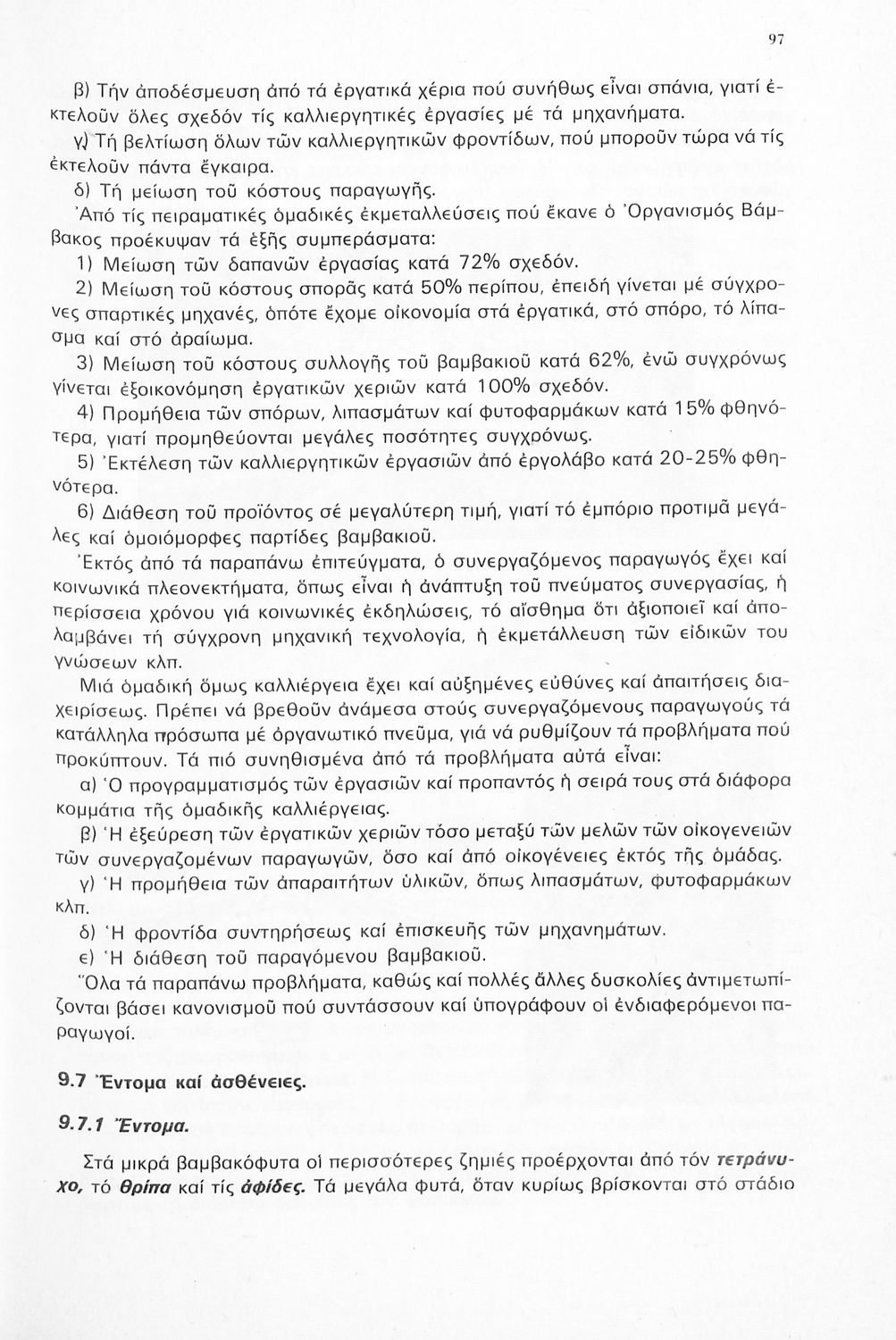 97

β) Τήν ἀποδέσμευση ἀπό τά ἐργατικά χέρια πού συνήθως εἶναι σπάνια, γιατί ἐκτελοῦν ὅλες σχεδόν τίς καλλιεργητικές ἐργασίες μέ τά μηχανήματα.

γ) Τή βελτίωση ὅλων τῶν καλλιεργητικῶν φροντίδων, πού μποροῦν τώρα νά τίς ἐκτελοῦν πάντα ἔγκαιρα.

δ) Τή μείωση τοῦ κόστους παραγωγῆς.

Ἀπό τίς πειραματικές ὁμαδικές ἐκμεταλλεύσεις πού ἔκανε ὁ Ὀργανισμός Βάμβακος προέκυψαν τά ἑξῆς συμπεράσματα:

1) Μείωση τῶν δαπανῶν ἐργασίας κατά 72% σχεδόν.

2) Μείωση τοῦ κόστους σπορᾶς κατά 50% περίπου, ἐπειδή γίνεται μέ σύγχρονες σπαρτικές μηχανές, ὁπότε ἔχομε οἰκονομία στά ἐργατικά, στό σπόρο, τό λίπασμα καί στό ἀραίωμα.

3) Μείωση τοῦ κόστους συλλογῆς τοῦ βαμβακιοῦ κατά 62%, ἐνῶ συγχρόνως γίνεται ἐξοικονόμηση ἐργατικῶν χεριῶν κατά 100% σχεδόν.

4) Προμήθεια τῶν σπόρων, λιπασμάτων καί φυτοφαρμάκων κατά 15% φθηνότερα, γιατί προμηθεύονται μεγάλες ποσότητες συγχρόνως.

5) Ἐκτέλεση τῶν καλλιεργητικῶν ἐργασιῶν ἀπό ἐργολάβο κατά 20-25% φθηνότερα.

6) Διάθεση τοῦ προϊόντος σέ μεγαλύτερη τιμή, γιατί τό ἐμπόριο προτιμᾶ μεγάλες καί ὁμοιόμορφες παρτίδες βαμβακιοῦ.

Ἐκτός ἀπό τά παραπάνω ἐπιτεύγματα, ὁ συνεργαζόμενος παραγωγός ἔχει καί κοινωνικά πλεονεκτήματα, ὅπως εἶναι ἡ ἀνάπτυξη τοῦ πνεύματος συνεργασίας, ἡ περίσσεια χρόνου γιά κοινωνικές ἐκδηλώσεις, τό αἴσθημα ὅτι ἀξιοποιεῖ καί ἀπολαμβάνει τή σύγχρονη μηχανική τεχνολογία, ἡ ἐκμετάλλευση τῶν εἰδικῶν του γνώσεων κλπ.

Μιά ὁμαδική ὅμως καλλιέργεια ἔχει καί αὐξημένες εὐθύνες καί ἀπαιτήσεις διαχειρίσεως. Πρέπει νά βρεθοῦν ἀνάμεσα στούς συνεργαζόμενους παραγωγούς τά κατάλληλα πρόσωπα μέ ὀργανωτικό πνεῦμα, γιά νά ρυθμίζουν τά προβλήματα πού προκύπτουν. Τά πιό συνηθισμένα ἀπό τά προβλήματα αὐτά εἶναι:

α) Ὁ προγραμματισμός τῶν ἐργασιῶν καί προπαντός ἡ σειρά τους στά διάφορα κομμάτια τῆς ὁμαδικῆς καλλιέργειας.

β) Ἡ ἐξεύρεση τῶν ἐργατικῶν χεριῶν τόσο μεταξύ τῶν μελῶν τῶν οἰκογενειῶν τῶν συνεργαζομένων παραγωγῶν, ὅσο καί ἀπό οἰκογένειες ἐκτός τῆς ὁμάδας.

γ) Ἡ προμήθεια τῶν ἀπαραιτήτων ὑλικῶν, ὅπως λιπασμάτων, φυτοφαρμάκων κλπ.

δ) Ἡ φροντίδα συντηρήσεως καί ἐπισκευῆς τῶν μηχανημάτων.

ε) Ἡ διάθεση τοῦ παραγόμενου βαμβακιοῦ.

Ὅλα τά παραπάνω προβλήματα, καθώς καί πολλές ἄλλες δυσκολίες ἀντιμετωπίζονται βάσει κανονισμοῦ πού συντάσσουν καί ὑπογράφουν οἱ ἐνδιαφερόμενοι παραγωγοί.

9.7 Ἔντομα καί ἀσθένειες.

9.7.1 Ἔντομα.

Στά μικρά βαμβακόφυτα οἱ περισσότερες ζημιές προέρχονται ἀπό τόν τετράνυχο, τό θρίπα καί τίς ἀφίδες. Τά μεγάλα φυτά, ὅταν κυρίως βρίσκονται στό στάδιο